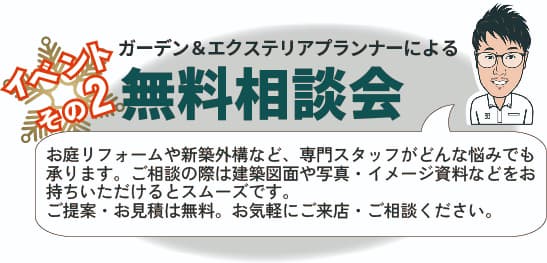 イベント
その2

ガーデン＆エクステリアプランナーによる
無料相談会

お庭リフォームや新築外構など、専門スタッフがどんな悩みでも承ります。ご相談の際は建築図面や写真・イメージ資料などをお持ちいただけるとスムーズです。
ご提案・お見積は無料。お気軽にご来店・ご相談ください。